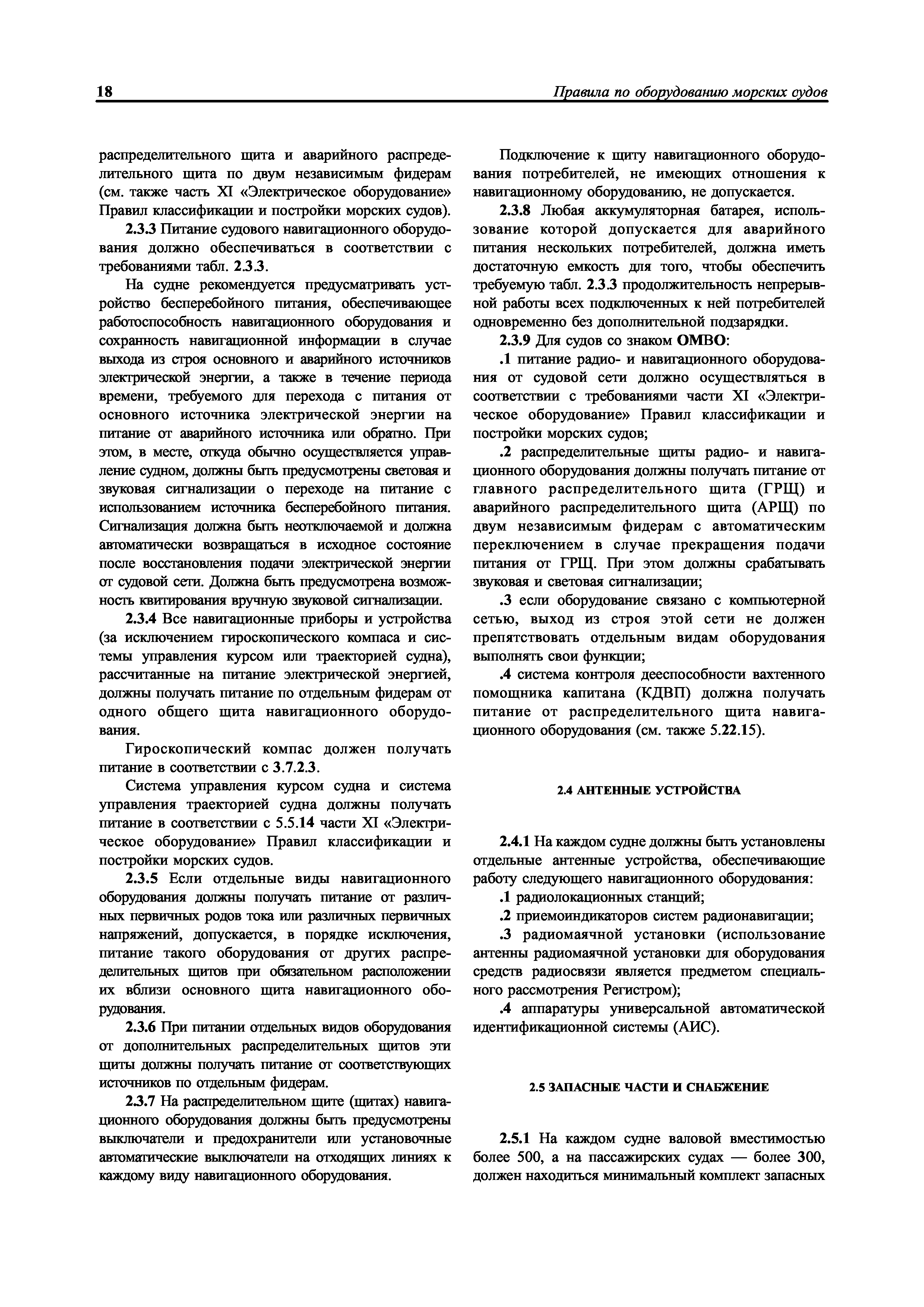 18 Правила по оборудованию морских судов

распределительного щита и аварийного распределительного щита по двум независимым фидерам (см. также часть XI «Электрическое оборудование» Правил классификации и постройки морских судов).

2.3.3 Питание судового навигационного оборудования должно обеспечиваться в соответствии с требованиями табл. 2.3.3.

На судне рекомендуется предусматривать устройство бесперебойного питания, обеспечивающее работоспособность навигационного оборудования и сохранность навигационной информации в случае выхода из строя основного и аварийного источников электрической энергии, а также в течение периода времени, требуемого для перехода с питания от основного источника электрической энергии на питание от аварийного источника или обратно. При этом, в месте, откуда обычно осуществляется управление судном, должны быть предусмотрены световая и звуковая сигнализации о переходе на питание с использованием источника бесперебойного питания. Сигнализация должна быть неотключаемой и должна автоматически возвращаться в исходное состояние после восстановления подачи электрической энергии от судовой сети. Должна быть предусмотрена возможность квитирования вручную звуковой сигнализации.

2.3.4 Все навигационные приборы и устройства (за исключением гироскопического компаса и системы управления курсом или траекторией судна), рассчитанные на питание электрической энергией, должны получать питание по отдельным фидерам от одного общего щита навигационного оборудования.

Гироскопический компас должен получать питание в соответствии с 3.7.2.3.

Система управления курсом судна и система управления траекторией судна должны получать питание в соответствии с 5.5.14 части XI «Электрическое оборудование» Правил классификации и постройки морских судов.

2.3.5 Если отдельные виды навигационного оборудования должны получать питание от различных первичных родов тока или различных первичных напряжений, допускается, в порядке исключения, питание такого оборудования от других распределительных щитов при обязательном расположении их вблизи основного щита навигационного оборудования.

2.3.6 При питании отдельных видов оборудования от дополнительных распределительных щитов эти щиты должны получать питание от соответствующих источников по отдельным фидерам.

2.3.7 На распределительном щите (щитах) навигационного оборудования должны быть предусмотрены выключатели и предохранители или установочные автоматические выключатели на отходящих линиях к каждому виду навигационного оборудования.

Подключение к щиту навигационного оборудования потребителей, не имеющих отношения к навигационному оборудованию, не допускается.

2.3.8 Любая аккумуляторная батарея, использование которой допускается для аварийного питания нескольких потребителей, должна иметь достаточную емкость для того, чтобы обеспечить требуемую табл. 2.3.3 продолжительность непрерывной работы всех подключенных к ней потребителей одновременно без дополнительной подзарядки.

2.3.9 Для судов со знаком ОМВО:

.1 питание радио- и навигационного оборудования от судовой сети должно осуществляться в соответствии с требованиями части XI «Электрическое оборудование» Правил классификации и постройки морских судов;

.2 распределительные щиты радио- и навигационного оборудования должны получать питание от главного распределительного щита (ГРЩ) и аварийного распределительного щита (АРЩ) по двум независимым фидерам с автоматическим переключением в случае прекращения подачи питания от ГРЩ. При этом должны срабатывать звуковая и световая сигнализации;

.3 если оборудование связано с компьютерной сетью, выход из строя этой сети не должен препятствовать отдельным видам оборудования выполнять свои функции;

.4 система контроля дееспособности вахтенного помощника капитана (КДВП) должна получать питание от распределительного щита навигационного оборудования (см. также 5.22.15).

2.4 АНТЕННЫЕ УСТРОЙСТВА

2.4.1 На каждом судне должны быть установлены отдельные антенные устройства, обеспечивающие работу следующего навигационного оборудования:

.1 радиолокационных станций;

.2 приемоиндикаторов систем радионавигации;

.3 радиомаячной установки (использование антенны радиомаячной установки для оборудования средств радиосвязи является предметом специального рассмотрения Регистром);

.4 аппаратуры универсальной автоматической идентификационной системы (АИС).

2.5 ЗАПАСНЫЕ ЧАСТИ И СНАБЖЕНИЕ

2.5.1 На каждом судне валовой вместимостью более 500, а на пассажирских судах — более 300, должен находиться минимальный комплект запасных